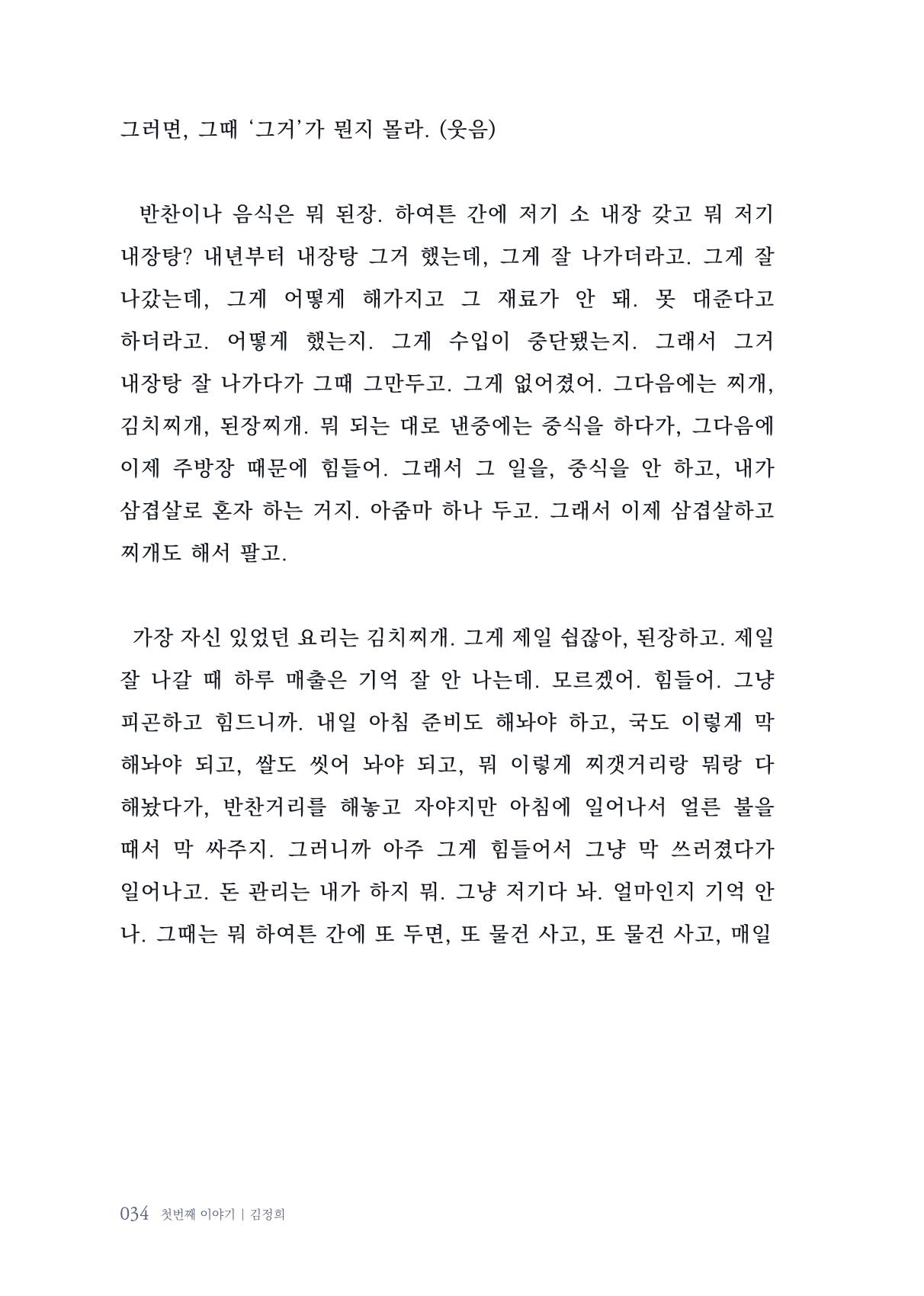 그러면, 그때 '그거'가 뭔지 몰라. (웃음)

반찬이나 음식은 뭐 된장. 하여튼 간에 저기 소 내장 갖고 뭐 저기 내장탕? 내년부터 내장탕 그거 했는데, 그게 잘 나가더라고. 그게 잘 나갔는데, 그게 어떻게 해가지고 그 재료가 안 돼. 못 대준다고 하더라고. 어떻게 했는지. 그게 수입이 중단됐는지. 그래서 그거 내장탕 잘 나가다가 그때 그만두고. 그게 없어졌어. 그다음에는 찌개, 김치찌개, 된장찌개. 뭐 되는 대로 낸중에는 중식을 하다가, 그다음에 이제 주방장 때문에 힘들어. 그래서 그 일을, 중식을 안 하고, 내가 삼겹살로 혼자 하는 거지. 아줌마 하나 두고. 그래서 이제 삼겹살하고 찌개도 해서 팔고.

가장 자신 있었던 요리는 김치찌개. 그게 제일 쉽잖아, 된장하고. 제일 잘 나갈 때 하루 매출은 기억 잘 안 나는데. 모르겠어. 힘들어. 그냥 피곤하고 힘드니까. 내일 아침 준비도 해놔야 하고, 국도 이렇게 막 해놔야 되고, 쌀도 씻어 놔야 되고, 뭐 이렇게 찌갯거리랑 뭐랑 다 해놨다가, 반찬거리를 해놓고 자야지만 아침에 일어나서 얼른 불을 때서 막 싸주지. 그러니까 아주 그게 힘들어서 그냥 막 쓰러졌다가 일어나고. 돈 관리는 내가 하지 뭐. 그냥 저기다 놔. 얼마인지 기억 안 나. 그때는 뭐 하여튼 간에 또 두면, 또 물건 사고, 또 물건 사고, 매일

034 첫번째 이야기 | 김정희